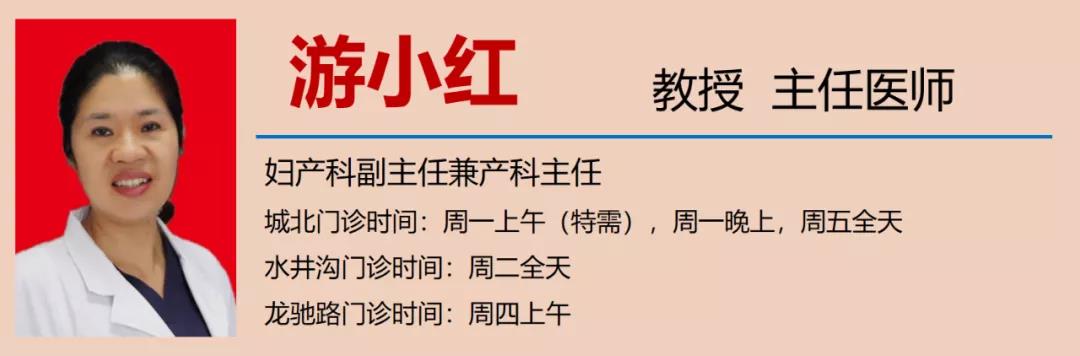 游小红 教授 主任医师

妇产科副主任兼产科主任

城北门诊时间：周一上午（特需），周一晚上，周五全天

水井沟门诊时间：周二全天

龙驰路门诊时间：周四上午